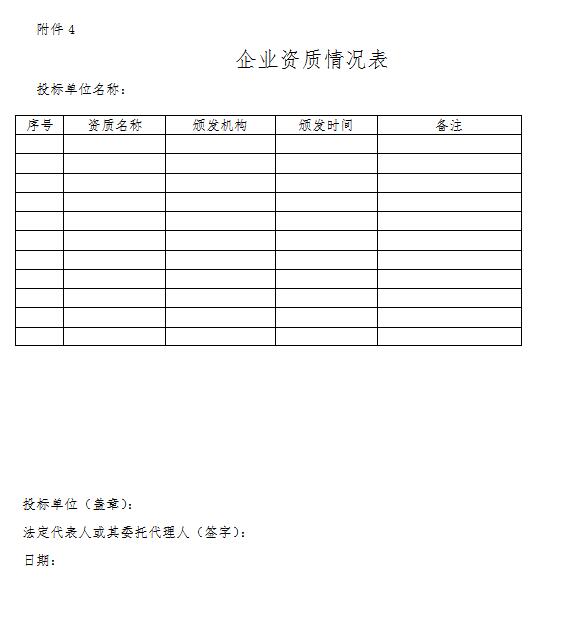 附件 4

企业资质情况表

投标单位名称：

| 序号 | 资质名称 | 颁发机构 | 颁发时间 | 备注 |
|---|---|---|---|---|
| | | | | |
| | | | | |
| | | | | |
| | | | | |
| | | | | |
| | | | | |
| | | | | |
| | | | | |
| | | | | |
| | | | | |
| | | | | |

投标单位（盖章）：

法定代表人或其委托代理人（签字）：

日期：